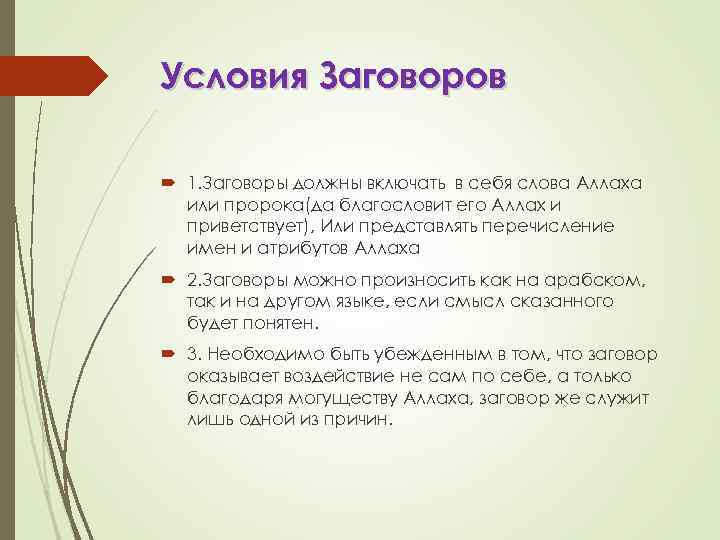 Условия Заговоров

1.Заговоры должны включать в себя слова Аллаха или пророка(да благословит его Аллах и приветствует), Или представлять перечисление имен и атрибутов Аллаха

2.Заговоры можно произносить как на арабском, так и на другом языке, если смысл сказанного будет понятен.

3. Необходимо быть убежденным в том, что заговор оказывает воздействие не сам по себе, а только благодаря могуществу Аллаха, заговор же служит лишь одной из причин.